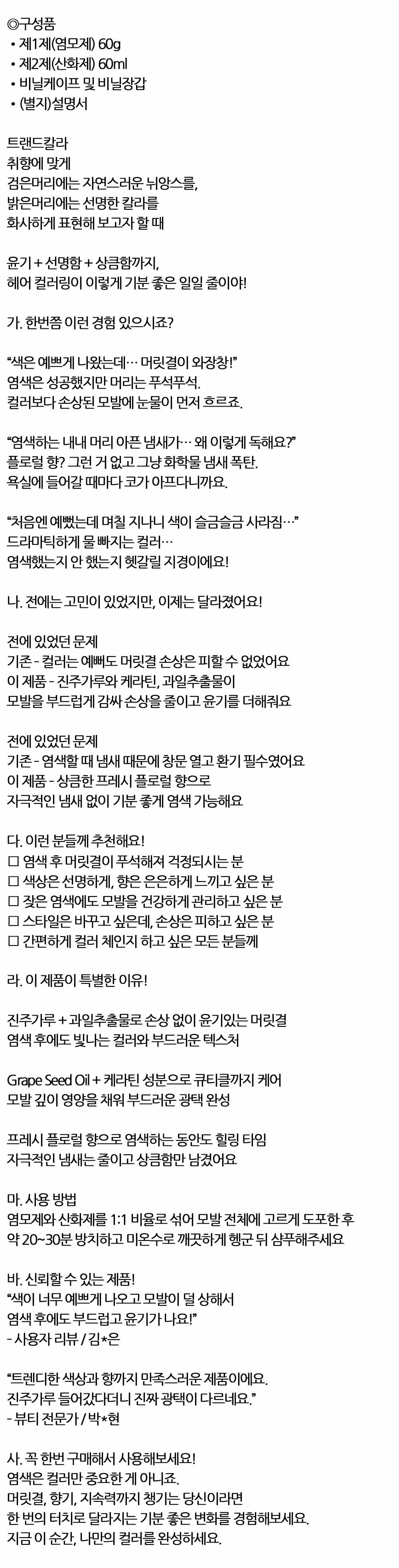 ◎구성품
• 제1제(염모제) 60g
• 제2제(산화제) 60ml
• 비닐케이프 및 비닐장갑
• (별지)설명서

트랜드칼라
취향에 맞게
검은머리에는 자연스러운 뉘앙스를,
밝은머리에는 선명한 칼라를
화사하게 표현해 보고자 할 때

윤기 + 선명함 + 상큼함까지,
헤어 컬러링이 이렇게 기분 좋은 일일 줄이야!

가. 한번쯤 이런 경험 있으시죠?

“색은 예쁘게 나왔는데… 머릿결이 와장창!”
염색은 성공했지만 머리는 푸석푸석.
컬러보다 손상된 모발에 눈물이 먼저 흐르죠.

“염색하는 내내 머리 아픈 냄새가… 왜 이렇게 독해요?”
플로럴 향? 그런 거 없고 그냥 화학물 냄새 폭탄.
욕실에 들어갈 때마다 코가 아프다니까요.

“처음엔 예뻤는데 며칠 지나니 색이 슬금슬금 사라짐…”
드라마틱하게 물 빠지는 컬러…
염색했는지 안 했는지 헷갈릴 지경이에요!

나. 전에는 고민이 있었지만, 이제는 달라졌어요!

전에 있었던 문제
기존 - 컬러는 예뻐도 머릿결 손상은 피할 수 없었어요
이 제품 - 진주가루와 케라틴, 과일추출물이
모발을 부드럽게 감싸 손상을 줄이고 윤기를 더해줘요

전에 있었던 문제
기존 - 염색할 때 냄새 때문에 창문 열고 환기 필수였어요
이 제품 - 상큼한 프레시 플로럴 향으로
자극적인 냄새 없이 기분 좋게 염색 가능해요

다. 이런 분들께 추천해요!
☐ 염색 후 머릿결이 푸석해져 걱정되시는 분
☐ 색상은 선명하게, 향은 은은하게 느끼고 싶은 분
☐ 잦은 염색에도 모발을 건강하게 관리하고 싶은 분
☐ 스타일은 바꾸고 싶은데, 손상은 피하고 싶은 분
☐ 간편하게 컬러 체인지 하고 싶은 모든 분들께

라. 이 제품이 특별한 이유!

진주가루 + 과일추출물로 손상 없이 윤기있는 머릿결
염색 후에도 빛나는 컬러와 부드러운 텍스처

Grape Seed Oil + 케라틴 성분으로 큐티클까지 케어
모발 깊이 영양을 채워 부드러운 광택 완성

프레시 플로럴 향으로 염색하는 동안도 힐링 타임
자극적인 냄새는 줄이고 상큼함만 남겼어요

마. 사용 방법
염모제와 산화제를 1:1 비율로 섞어 모발 전체에 고르게 도포한 후
약 20~30분 방치하고 미온수로 깨끗하게 헹군 뒤 샴푸해주세요

바. 신뢰할 수 있는 제품!
“색이 너무 예쁘게 나오고 모발이 덜 상해서
염색 후에도 부드럽고 윤기가 나요!”
- 사용자 리뷰 / 김*은

“트렌디한 색상과 향까지 만족스러운 제품이에요.
진주가루 들어갔다더니 진짜 광택이 다르네요.”
- 뷰티 전문가 / 박*현

사. 꼭 한번 구매해서 사용해보세요!
염색은 컬러만 중요한 게 아니죠.
머릿결, 향기, 지속력까지 챙기는 당신이라면
한 번의 터치로 달라지는 기분 좋은 변화를 경험해보세요.
지금 이 순간, 나만의 컬러를 완성하세요.